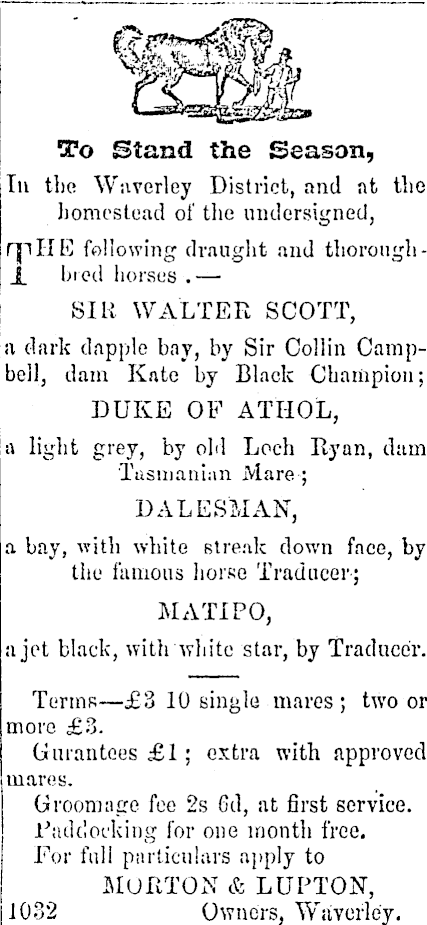 To Stand the Season,

In the Waverley District, and at the homestead of the undersigned,

THE following draught and thoroughbred horses.—

SIR WALTER SCOTT,

a dark dapple bay, by Sir Collin Campbell, dam Kate by Black Champion;

DUKE OF ATHOL,

a light grey, by old Loch Ryan, dam Tasmanian Mare;

DALESMAN,

a bay, with white streak down face, by the famous horse Traducer;

MATIPO,

a jet black, with white star, by Traducer.

Terms—£3 10 single mares; two or more £3.

Gurantees £1; extra with approved mares.

Groomage fee 2s 6d, at first service.

Paddocking for one month free.

For full particulars apply to

MORTON & LUPTON,

1032 Owners, Waverley.